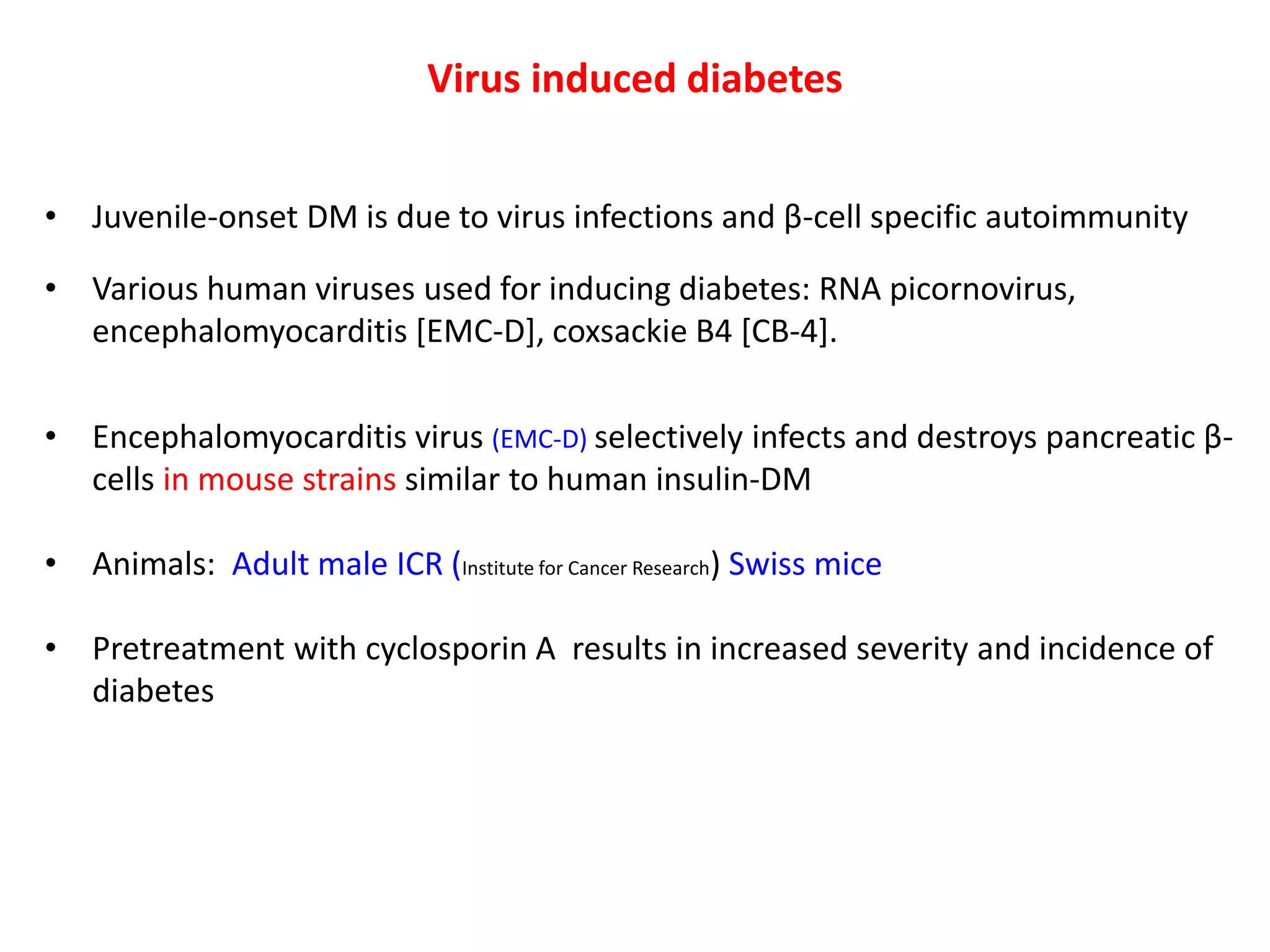 Virus induced diabetes

• Juvenile-onset DM is due to virus infections and β-cell specific autoimmunity

• Various human viruses used for inducing diabetes: RNA picornovirus, encephalomyocarditis [EMC-D], coxsackie B4 [CB-4].

• Encephalomyocarditis virus (EMC-D) selectively infects and destroys pancreatic β-cells in mouse strains similar to human insulin-DM

• Animals: Adult male ICR (Institute for Cancer Research) Swiss mice

• Pretreatment with cyclosporin A results in increased severity and incidence of diabetes